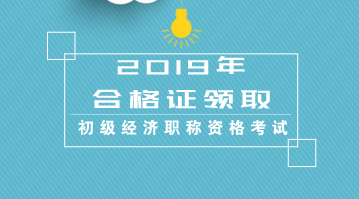 2019年
合格证领取
初级经济职称资格考试